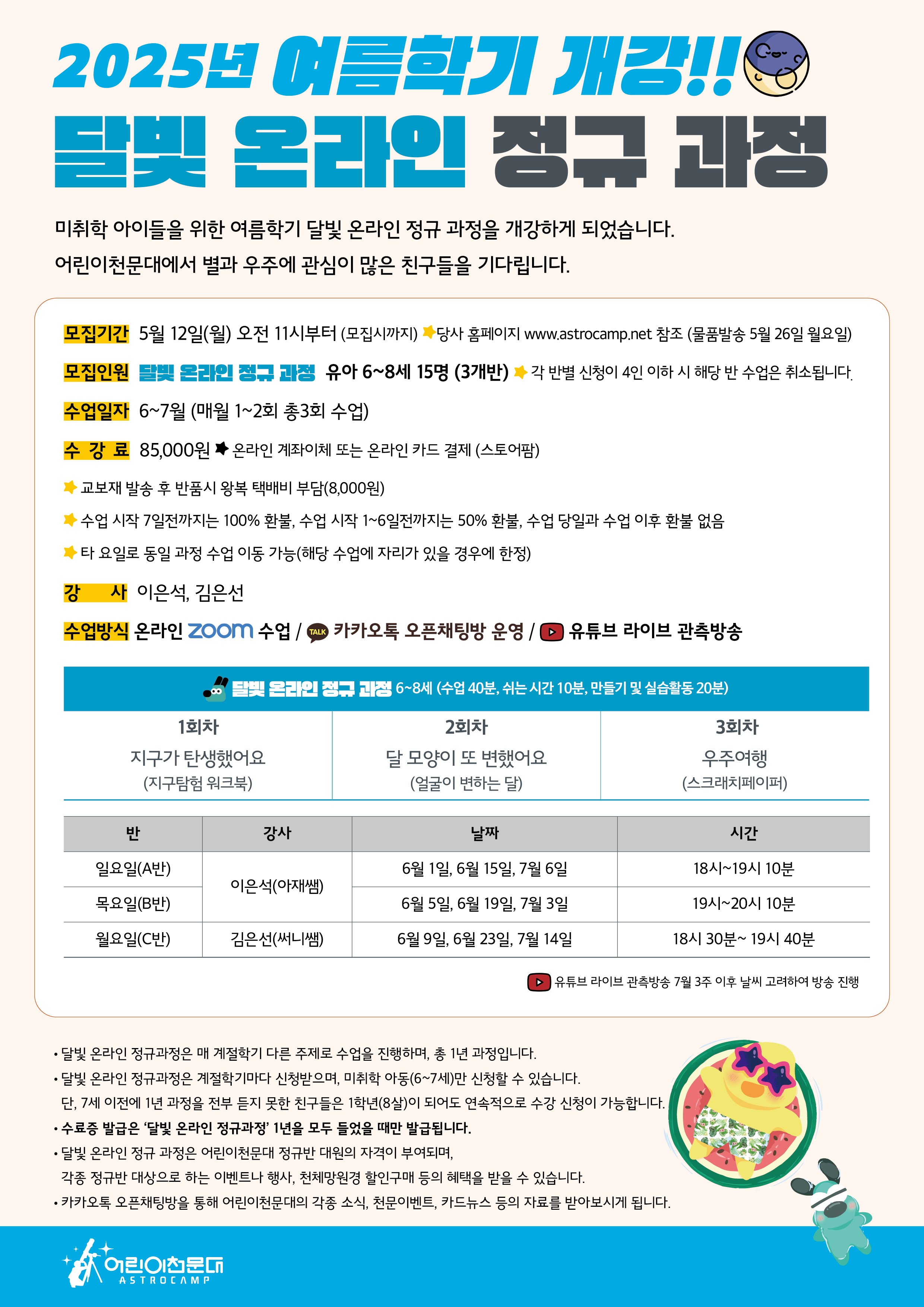 2025년 여름학기 개강!!

달빛 온라인 정규 과정

미취학 아이들을 위한 여름학기 달빛 온라인 정규 과정을 개강하게 되었습니다.
어린이천문대에서 별과 우주에 관심이 많은 친구들을 기다립니다.

모집기간 5월 12일(월) 오전 11시부터 (모집시까지) 당사 홈페이지 www.astrocamp.net 참조 (물품발송 5월 26일 월요일)

모집인원 달빛 온라인 정규 과정 유아 6~8세 15명 (3개반) 각 반별 신청이 4인 이하 시 해당 반 수업은 취소됩니다.

수업일자 6~7월 (매월 1~2회 총3회 수업)

수 강 료 85,000원 온라인 계좌이체 또는 온라인 카드 결제 (스토어팜)

교보재 발송 후 반품시 왕복 택배비 부담(8,000원)

수업 시작 7일전까지는 100% 환불, 수업 시작 1~6일전까지는 50% 환불, 수업 당일과 수업 이후 환불 없음

타 요일로 동일 과정 수업 이동 가능(해당 수업에 자리가 있을 경우에 한정)

강 사 이은석, 김은선

수업방식 온라인 zoom 수업 / TALK 카카오톡 오픈채팅방 운영 / 유튜브 라이브 관측방송

달빛 온라인 정규 과정 6~8세 (수업 40분, 쉬는 시간 10분, 만들기 및 실습활동 20분)

| 1회차 | 2회차 | 3회차 |
|---|---|---|
| 지구가 탄생했어요 (지구탐험 워크북) | 달 모양이 또 변했어요 (얼굴이 변하는 달) | 우주여행 (스크래치페이퍼) |

| 반 | 강사 | 날짜 | 시간 |
|---|---|---|---|
| 일요일(A반) | 이은석(아재쌤) | 6월 1일, 6월 15일, 7월 6일 | 18시~19시 10분 |
| 목요일(B반) | 이은석(아재쌤) | 6월 5일, 6월 19일, 7월 3일 | 19시~20시 10분 |
| 월요일(C반) | 김은선(써니쌤) | 6월 9일, 6월 23일, 7월 14일 | 18시 30분~ 19시 40분 |

유튜브 라이브 관측방송 7월 3주 이후 날씨 고려하여 방송 진행

• 달빛 온라인 정규과정은 매 계절학기 다른 주제로 수업을 진행하며, 총 1년 과정입니다.
• 달빛 온라인 정규과정은 계절학기마다 신청받으며, 미취학 아동(6~7세)만 신청할 수 있습니다.
단, 7세 이전에 1년 과정을 전부 듣지 못한 친구들은 1학년(8살)이 되어도 연속적으로 수강 신청이 가능합니다.
• 수료증 발급은 '달빛 온라인 정규과정' 1년을 모두 들었을 때만 발급됩니다.
• 달빛 온라인 정규 과정은 어린이천문대 정규반 대원의 자격이 부여되며,
각종 정규반 대상으로 하는 이벤트나 행사, 천체망원경 할인구매 등의 혜택을 받을 수 있습니다.
• 카카오톡 오픈채팅방을 통해 어린이천문대의 각종 소식, 천문이벤트, 카드뉴스 등의 자료를 받아보시게 됩니다.

어린이천문대 ASTROCAMP